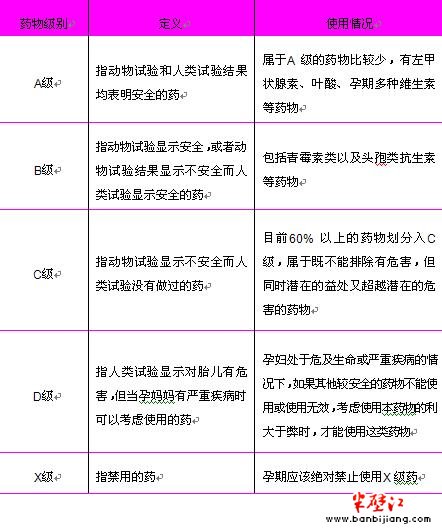 | 药物级别 | 定义 | 使用情况 |
|---|---|---|
| A级 | 指动物试验和人类试验结果均表明安全的药 | 属于A 级的药物比较少，有左甲状腺素、叶酸、孕期多种维生素等药物 |
| B级 | 指动物试验显示安全，或者动物试验结果显示不安全而人类试验显示安全的药 | 包括青霉素类以及头孢类抗生素等药物 |
| C级 | 指动物试验显示不安全而人类试验没有做过的药 | 目前60% 以上的药物划分入C级，属于既不能排除有危害，但同时潜在的益处又超越潜在的危害的药物 |
| D级 | 指人类试验显示对胎儿有危害，但当孕妈妈有严重疾病时可以考虑使用的药 | 孕妇处于危及生命或严重疾病的情况下，如果其他较安全的药物不能使用或使用无效，考虑使用本药物的利大于弊时，才能使用这类药物 |
| X级 | 指禁用的药 | 孕期应该绝对禁止使用X 级药 |

半壁江
www.banbijiang.com